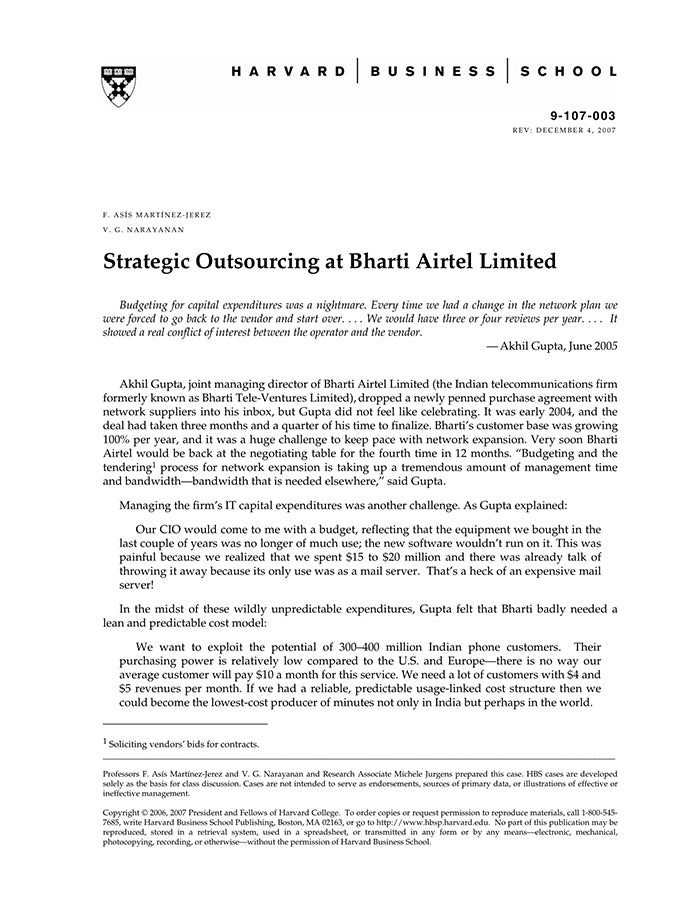 HARVARD | BUSINESS | SCHOOL

9-107-003
REV: DECEMBER 4, 2007

F. ASÍS MARTÍNEZ-JEREZ
V. G. NARAYANAN

Strategic Outsourcing at Bharti Airtel Limited

Budgeting for capital expenditures was a nightmare. Every time we had a change in the network plan we were forced to go back to the vendor and start over. . . . We would have three or four reviews per year. . . . It showed a real conflict of interest between the operator and the vendor.

— Akhil Gupta, June 2005

Akhil Gupta, joint managing director of Bharti Airtel Limited (the Indian telecommunications firm formerly known as Bharti Tele-Ventures Limited), dropped a newly penned purchase agreement with network suppliers into his inbox, but Gupta did not feel like celebrating. It was early 2004, and the deal had taken three months and a quarter of his time to finalize. Bharti's customer base was growing 100% per year, and it was a huge challenge to keep pace with network expansion. Very soon Bharti Airtel would be back at the negotiating table for the fourth time in 12 months. "Budgeting and the tendering$^1$ process for network expansion is taking up a tremendous amount of management time and bandwidth—bandwidth that is needed elsewhere," said Gupta.

Managing the firm's IT capital expenditures was another challenge. As Gupta explained:

Our CIO would come to me with a budget, reflecting that the equipment we bought in the last couple of years was no longer of much use; the new software wouldn't run on it. This was painful because we realized that we spent \$15 to \$20 million and there was already talk of throwing it away because its only use was as a mail server. That's a heck of an expensive mail server!

In the midst of these wildly unpredictable expenditures, Gupta felt that Bharti badly needed a lean and predictable cost model:

We want to exploit the potential of 300–400 million Indian phone customers. Their purchasing power is relatively low compared to the U.S. and Europe—there is no way our average customer will pay \$10 a month for this service. We need a lot of customers with \$4 and \$5 revenues per month. If we had a reliable, predictable usage-linked cost structure then we could become the lowest-cost producer of minutes not only in India but perhaps in the world.

$^1$ Soliciting vendors' bids for contracts.

Professors F. Asís Martínez-Jerez and V. G. Narayanan and Research Associate Michele Jurgens prepared this case. HBS cases are developed solely as the basis for class discussion. Cases are not intended to serve as endorsements, sources of primary data, or illustrations of effective or ineffective management.

Copyright © 2006, 2007 President and Fellows of Harvard College. To order copies or request permission to reproduce materials, call 1-800-545-7685, write Harvard Business School Publishing, Boston, MA 02163, or go to http://www.hbsp.harvard.edu. No part of this publication may be reproduced, stored in a retrieval system, used in a spreadsheet, or transmitted in any form or by any means—electronic, mechanical, photocopying, recording, or otherwise—without the permission of Harvard Business School.